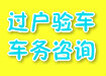 过户验车
车务咨询